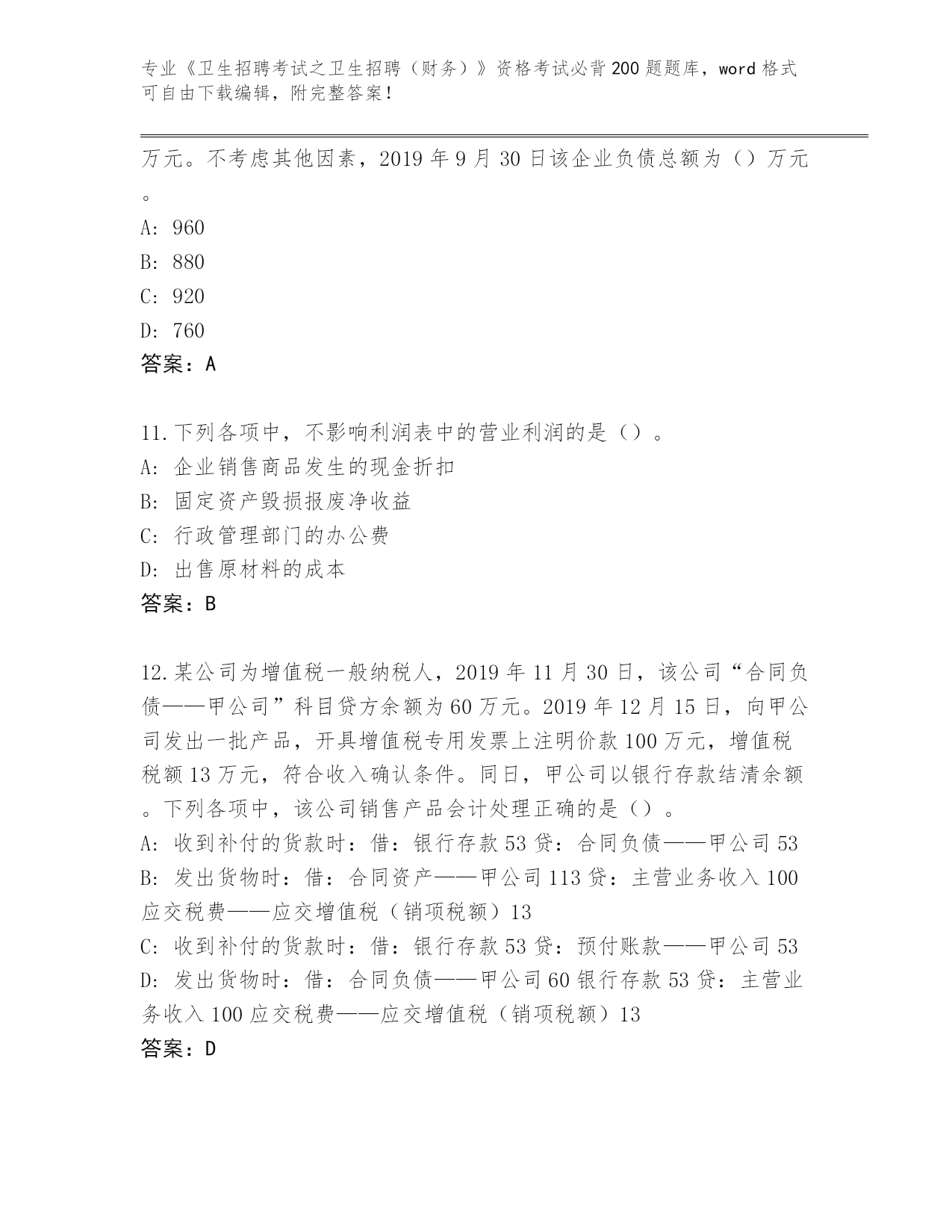 专业《卫生招聘考试之卫生招聘（财务）》资格考试必背200题题库，word格式可自由下载编辑，附完整答案！

万元。不考虑其他因素，2019年9月30日该企业负债总额为（）万元。
A: 960
B: 880
C: 920
D: 760
答案：A

11.下列各项中，不影响利润表中的营业利润的是（）。
A: 企业销售商品发生的现金折扣
B: 固定资产毁损报废净收益
C: 行政管理部门的办公费
D: 出售原材料的成本
答案：B

12.某公司为增值税一般纳税人，2019年11月30日，该公司“合同负债——甲公司”科目贷方余额为60万元。2019年12月15日，向甲公司发出一批产品，开具增值税专用发票上注明价款100万元，增值税税额13万元，符合收入确认条件。同日，甲公司以银行存款结清余额。下列各项中，该公司销售产品会计处理正确的是（）。
A: 收到补付的货款时：借：银行存款53贷：合同负债——甲公司53
B: 发出货物时：借：合同资产——甲公司113贷：主营业务收入100应交税费——应交增值税（销项税额）13
C: 收到补付的货款时：借：银行存款53贷：预付账款——甲公司53
D: 发出货物时：借：合同负债——甲公司60银行存款53贷：主营业务收入100应交税费——应交增值税（销项税额）13
答案：D